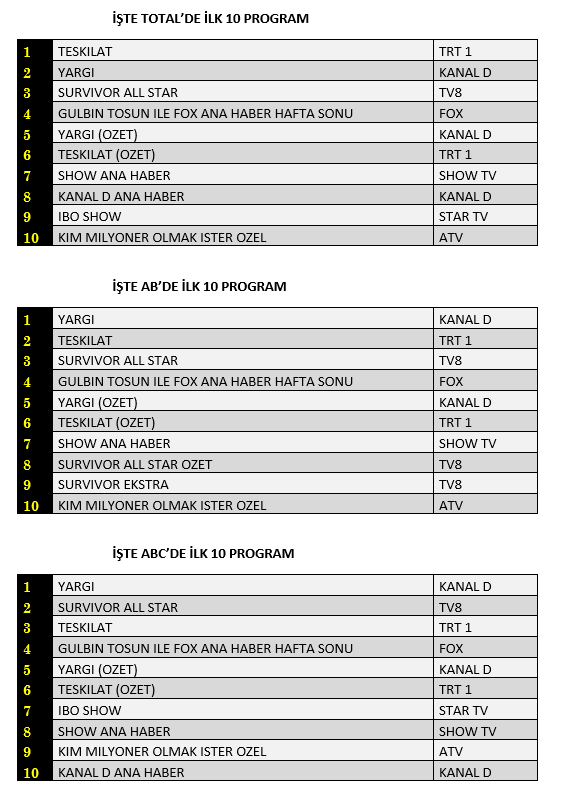 İŞTE TOTAL'DE İLK 10 PROGRAM

| 1 | TESKILAT | TRT 1 |
|---|---|---|
| 2 | YARGI | KANAL D |
| 3 | SURVIVOR ALL STAR | TV8 |
| 4 | GULBIN TOSUN ILE FOX ANA HABER HAFTA SONU | FOX |
| 5 | YARGI (OZET) | KANAL D |
| 6 | TESKILAT (OZET) | TRT 1 |
| 7 | SHOW ANA HABER | SHOW TV |
| 8 | KANAL D ANA HABER | KANAL D |
| 9 | IBO SHOW | STAR TV |
| 10 | KIM MILYONER OLMAK ISTER OZEL | ATV |

İŞTE AB'DE İLK 10 PROGRAM

| 1 | YARGI | KANAL D |
|---|---|---|
| 2 | TESKILAT | TRT 1 |
| 3 | SURVIVOR ALL STAR | TV8 |
| 4 | GULBIN TOSUN ILE FOX ANA HABER HAFTA SONU | FOX |
| 5 | YARGI (OZET) | KANAL D |
| 6 | TESKILAT (OZET) | TRT 1 |
| 7 | SHOW ANA HABER | SHOW TV |
| 8 | SURVIVOR ALL STAR OZET | TV8 |
| 9 | SURVIVOR EKSTRA | TV8 |
| 10 | KIM MILYONER OLMAK ISTER OZEL | ATV |

İŞTE ABC'DE İLK 10 PROGRAM

| 1 | YARGI | KANAL D |
|---|---|---|
| 2 | SURVIVOR ALL STAR | TV8 |
| 3 | TESKILAT | TRT 1 |
| 4 | GULBIN TOSUN ILE FOX ANA HABER HAFTA SONU | FOX |
| 5 | YARGI (OZET) | KANAL D |
| 6 | TESKILAT (OZET) | TRT 1 |
| 7 | IBO SHOW | STAR TV |
| 8 | SHOW ANA HABER | SHOW TV |
| 9 | KIM MILYONER OLMAK ISTER OZEL | ATV |
| 10 | KANAL D ANA HABER | KANAL D |